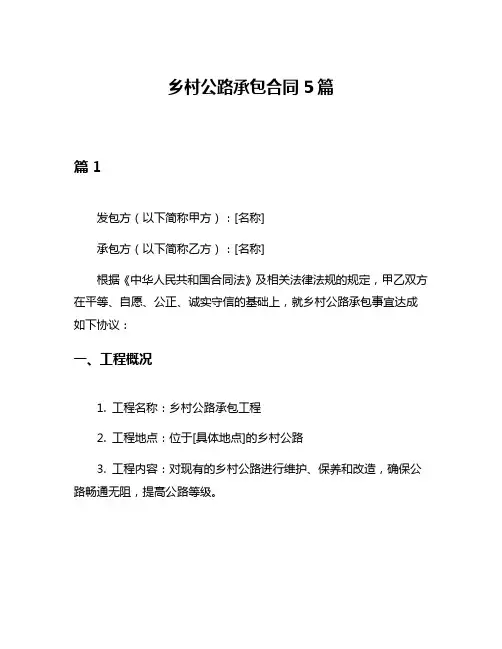 乡村公路承包合同 5 篇

篇 1

发包方（以下简称甲方）：[名称]

承包方（以下简称乙方）：[名称]

根据《中华人民共和国合同法》及相关法律法规的规定，甲乙双方在平等、自愿、公正、诚实守信的基础上，就乡村公路承包事宜达成如下协议：

一、工程概况

1. 工程名称：乡村公路承包工程

2. 工程地点：位于[具体地点]的乡村公路

3. 工程内容：对现有的乡村公路进行维护、保养和改造，确保公路畅通无阻，提高公路等级。